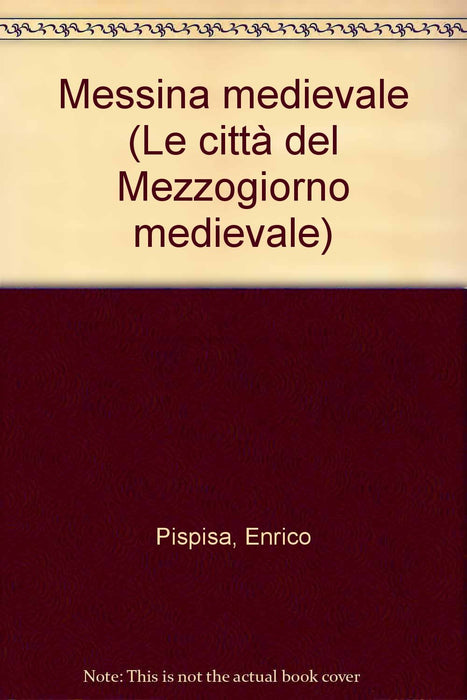 Messina medievale (Le città del Mezzogiorno medievale)

Pispisa, Enrico

Note: This is not the actual book cover